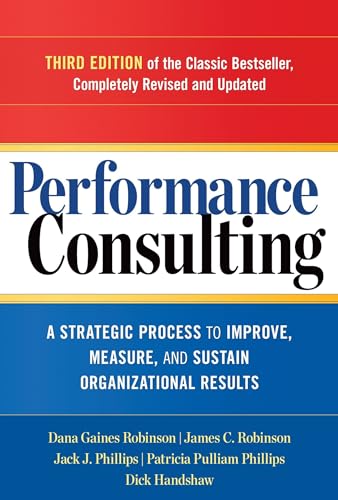 THIRD EDITION of the Classic Bestseller, Completely Revised and Updated

Performance Consulting

A STRATEGIC PROCESS TO IMPROVE, MEASURE, AND SUSTAIN ORGANIZATIONAL RESULTS

Dana Gaines Robinson | James C. Robinson
Jack J. Phillips | Patricia Pulliam Phillips
Dick Handshaw